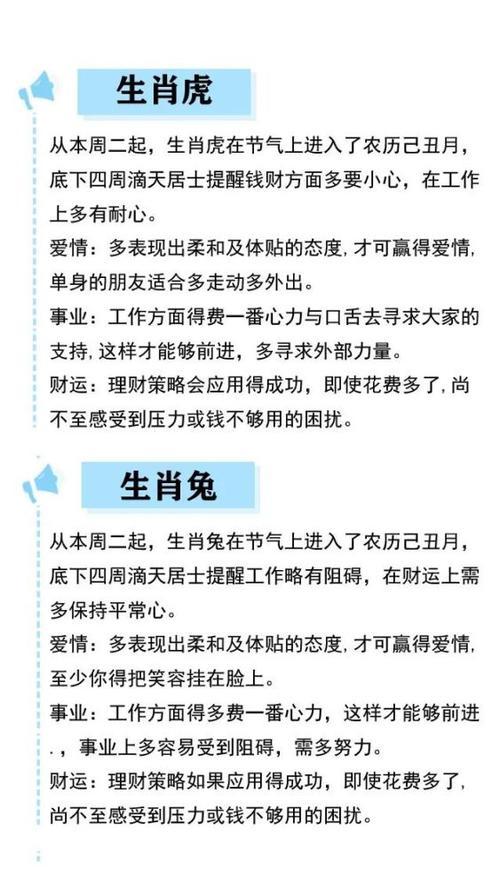 生肖虎

从本周二起，生肖虎在节气上进入了农历己丑月，底下四周滴天居士提醒钱财方面多要小心，在工作上多有耐心。
爱情：多表现出柔和及体贴的态度，才可赢得爱情，单身的朋友适合多走动多外出。
事业：工作方面得费一番心力与口舌去寻求大家的支持，这样才能够前进，多寻求外部力量。
财运：理财策略会应用得成功，即使花费多了，尚不至感受到压力或钱不够用的困扰。

生肖兔

从本周二起，生肖兔在节气上进入了农历己丑月，底下四周滴天居士提醒工作略有阻碍，在财运上需多保持平常心。
爱情：多表现出柔和及体贴的态度，才可赢得爱情，至少你得把笑容挂在脸上。
事业：工作方面得多费一番心力，这样才能够前进.，事业上多容易受到阻碍，需多努力。
财运：理财策略如果应用得成功，即使花费多了，尚不至感受到压力或钱不够用的困扰。